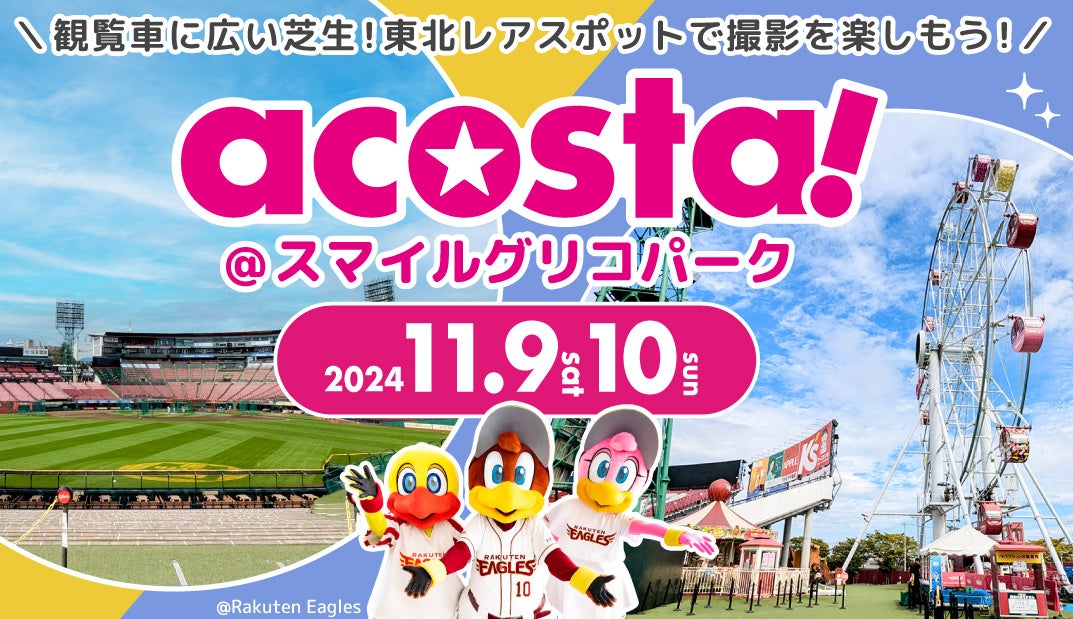 ＼観覧車に広い芝生！東北レアスポットで撮影を楽しもう！／

acosta!
@スマイルグリコパーク

2024 11.9 sat 10 sun

RAKUTEN EAGLES
RAKUTEN EAGLES 10
RAKUTEN EAGLES

@Rakuten Eagles